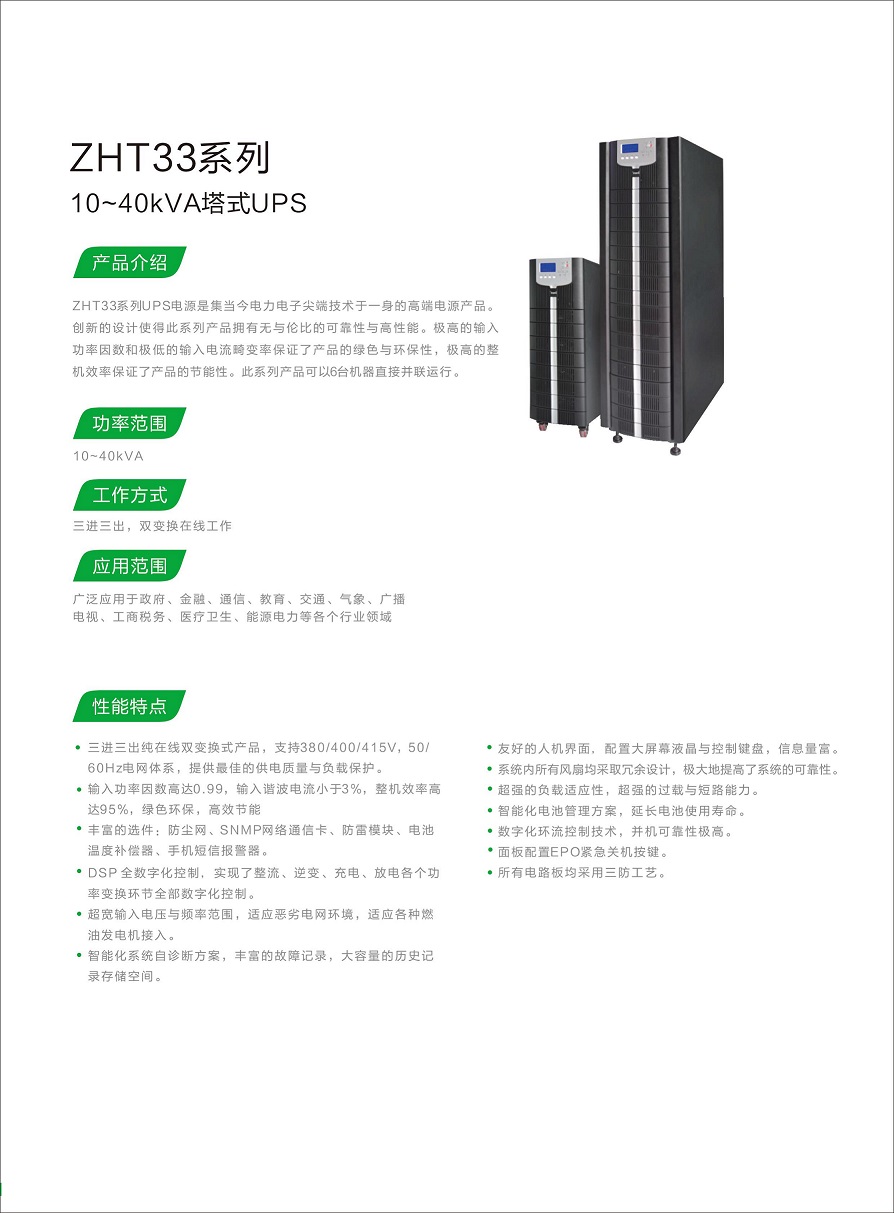 ZHT33系列
10~40kVA塔式UPS

产品介绍

ZHT33系列UPS电源是集当今电力电子尖端技术于一身的高端电源产品。创新的设计使得此系列产品拥有无与伦比的可靠性与高性能。极高的输入功率因数和极低的输入电流畸变率保证了产品的绿色与环保性，极高的整机效率保证了产品的节能性。此系列产品可以6台机器直接并联运行。

功率范围

10~40kVA

工作方式

三进三出，双变换在线工作

应用范围

广泛应用于政府、金融、通信、教育、交通、气象、广播电视、工商税务、医疗卫生、能源电力等各个行业领域

性能特点

• 三进三出纯在线双变换式产品，支持380/400/415V，50/60Hz电网体系，提供最佳的供电质量与负载保护。
• 输入功率因数高达0.99，输入谐波电流小于3%，整机效率高达95%，绿色环保，高效节能
• 丰富的选件：防尘网、SNMP网络通信卡、防雷模块、电池温度补偿器、手机短信报警器。
• DSP全数字化控制，实现了整流、逆变、充电、放电各个功率变换环节全部数字化控制。
• 超宽输入电压与频率范围，适应恶劣电网环境，适应各种燃油发电机接入。
• 智能化系统自诊断方案，丰富的故障记录，大容量的历史记录存储空间。

• 友好的人机界面，配置大屏幕液晶与控制键盘，信息量富。
• 系统内所有风扇均采取冗余设计，极大地提高了系统的可靠性。
• 超强的负载适应性，超强的过载与短路能力。
• 智能化电池管理方案，延长电池使用寿命。
• 数字化环流控制技术，并机可靠性极高。
• 面板配置EPO紧急关机按键。
• 所有电路板均采用三防工艺。